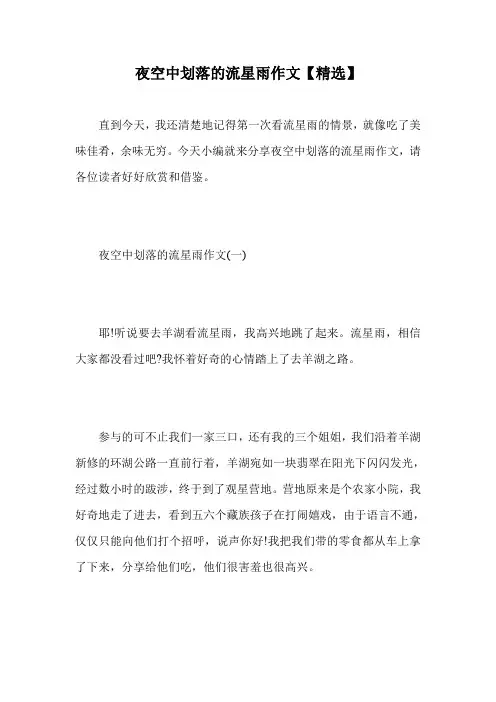 夜空中划落的流星雨作文【精选】

直到今天，我还清楚地记得第一次看流星雨的情景，就像吃了美味佳肴，余味无穷。今天小编就来分享夜空中划落的流星雨作文，请各位读者好好欣赏和借鉴。

夜空中划落的流星雨作文(一)

耶!听说要去羊湖看流星雨，我高兴地跳了起来。流星雨，相信大家都没看过吧?我怀着好奇的心情踏上了去羊湖之路。

参与的可不止我们一家三口，还有我的三个姐姐，我们沿着羊湖新修的环湖公路一直前行着，羊湖宛如一块翡翠在阳光下闪闪发光，经过数小时的跋涉，终于到了观星营地。营地原来是个农家小院，我好奇地走了进去，看到五六个藏族孩子在打闹嬉戏，由于语言不通，仅仅只能向他们打个招呼，说声你好!我把我们带的零食都从车上拿了下来，分享给他们吃，他们很害羞也很高兴。